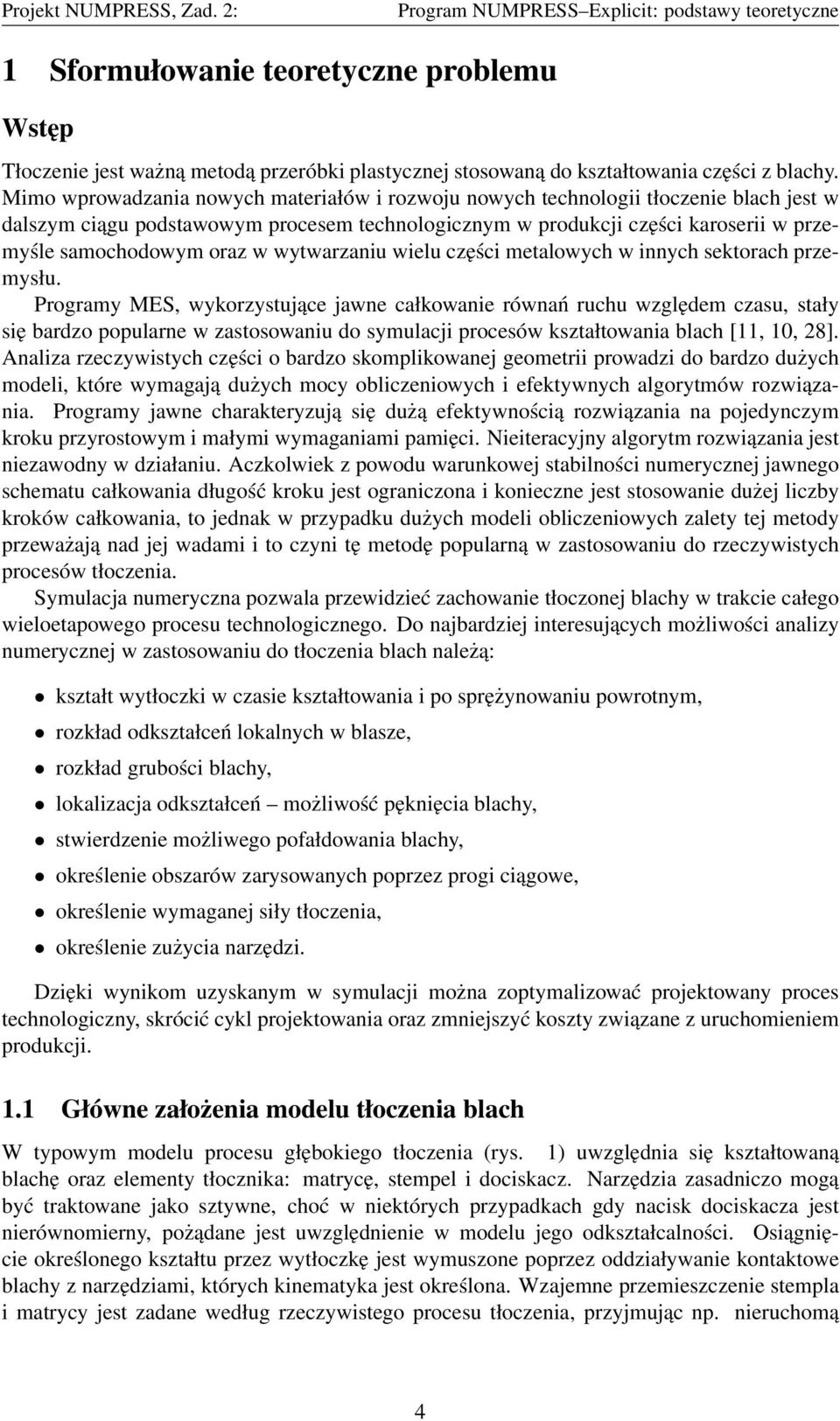 Projekt NUMPRESS, Zad. 2: Program NUMPRESS–Explicit: podstawy teoretyczne

1 Sformułowanie teoretyczne problemu

Wstęp

Tłoczenie jest ważną metodą przeróbki plastycznej stosowaną do kształtowania części z blachy. Mimo wprowadzania nowych materiałów i rozwoju nowych technologii tłoczenie blach jest w dalszym ciągu podstawowym procesem technologicznym w produkcji części karoserii w przemyśle samochodowym oraz w wytwarzaniu wielu części metalowych w innych sektorach przemysłu.

Programy MES, wykorzystujące jawne całkowanie równań ruchu względem czasu, stały się bardzo popularne w zastosowaniu do symulacji procesów kształtowania blach [11, 10, 28]. Analiza rzeczywistych części o bardzo skomplikowanej geometrii prowadzi do bardzo dużych modeli, które wymagają dużych mocy obliczeniowych i efektywnych algorytmów rozwiązania. Programy jawne charakteryzują się dużą efektywnością rozwiązania na pojedynczym kroku przyrostowym i małymi wymaganiami pamięci. Nieiteracyjny algorytm rozwiązania jest niezawodny w działaniu. Aczkolwiek z powodu warunkowej stabilności numerycznej jawnego schematu całkowania długość kroku jest ograniczona i konieczne jest stosowanie dużej liczby kroków całkowania, to jednak w przypadku dużych modeli obliczeniowych zalety tej metody przeważają nad jej wadami i to czyni tę metodę popularną w zastosowaniu do rzeczywistych procesów tłoczenia.

Symulacja numeryczna pozwala przewidzieć zachowanie tłoczonej blachy w trakcie całego wieloetapowego procesu technologicznego. Do najbardziej interesujących możliwości analizy numerycznej w zastosowaniu do tłoczenia blach należą:

• kształt wytłoczki w czasie kształtowania i po sprężynowaniu powrotnym,
• rozkład odkształceń lokalnych w blasze,
• rozkład grubości blachy,
• lokalizacja odkształceń – możliwość pęknięcia blachy,
• stwierdzenie możliwego pofałdowania blachy,
• określenie obszarów zarysowanych poprzez progi ciągowe,
• określenie wymaganej siły tłoczenia,
• określenie zużycia narzędzi.

Dzięki wynikom uzyskanym w symulacji można zoptymalizować projektowany proces technologiczny, skrócić cykl projektowania oraz zmniejszyć koszty związane z uruchomieniem produkcji.

1.1 Główne założenia modelu tłoczenia blach

W typowym modelu procesu głębokiego tłoczenia (rys. 1) uwzględnia się kształtowaną blachę oraz elementy tłocznika: matrycę, stempel i dociskacz. Narzędzia zasadniczo mogą być traktowane jako sztywne, choć w niektórych przypadkach gdy nacisk dociskacza jest nierównomierny, pożądane jest uwzględnienie w modelu jego odkształcalności. Osiągnięcie określonego kształtu przez wytłoczkę jest wymuszone poprzez oddziaływanie kontaktowe blachy z narzędziami, których kinematyka jest określona. Wzajemne przemieszczenie stempla i matrycy jest zadane według rzeczywistego procesu tłoczenia, przyjmując np. nieruchomą

4